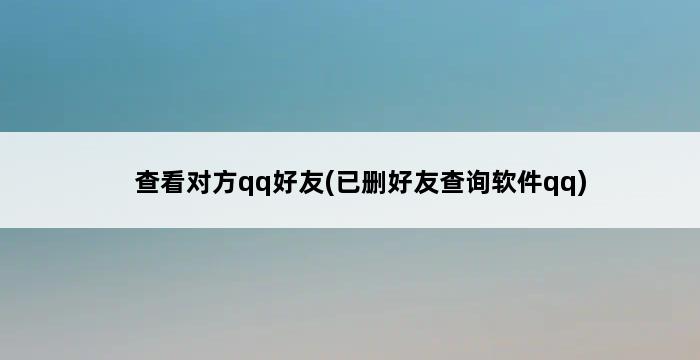 查看对方qq好友(已删好友查询软件qq)